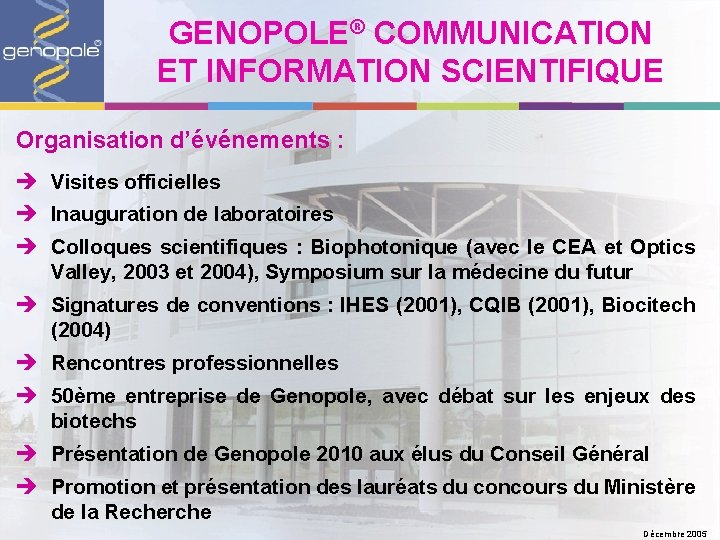 genopole®

GENOPOLE® COMMUNICATION ET INFORMATION SCIENTIFIQUE

Organisation d'événements :

➔ Visites officielles

➔ Inauguration de laboratoires

➔ Colloques scientifiques : Biophotonique (avec le CEA et Optics Valley, 2003 et 2004), Symposium sur la médecine du futur

➔ Signatures de conventions : IHES (2001), CQIB (2001), Biocitech (2004)

➔ Rencontres professionnelles

➔ 50ème entreprise de Genopole, avec débat sur les enjeux des biotechs

➔ Présentation de Genopole 2010 aux élus du Conseil Général

➔ Promotion et présentation des lauréats du concours du Ministère de la Recherche

Décembre 2005